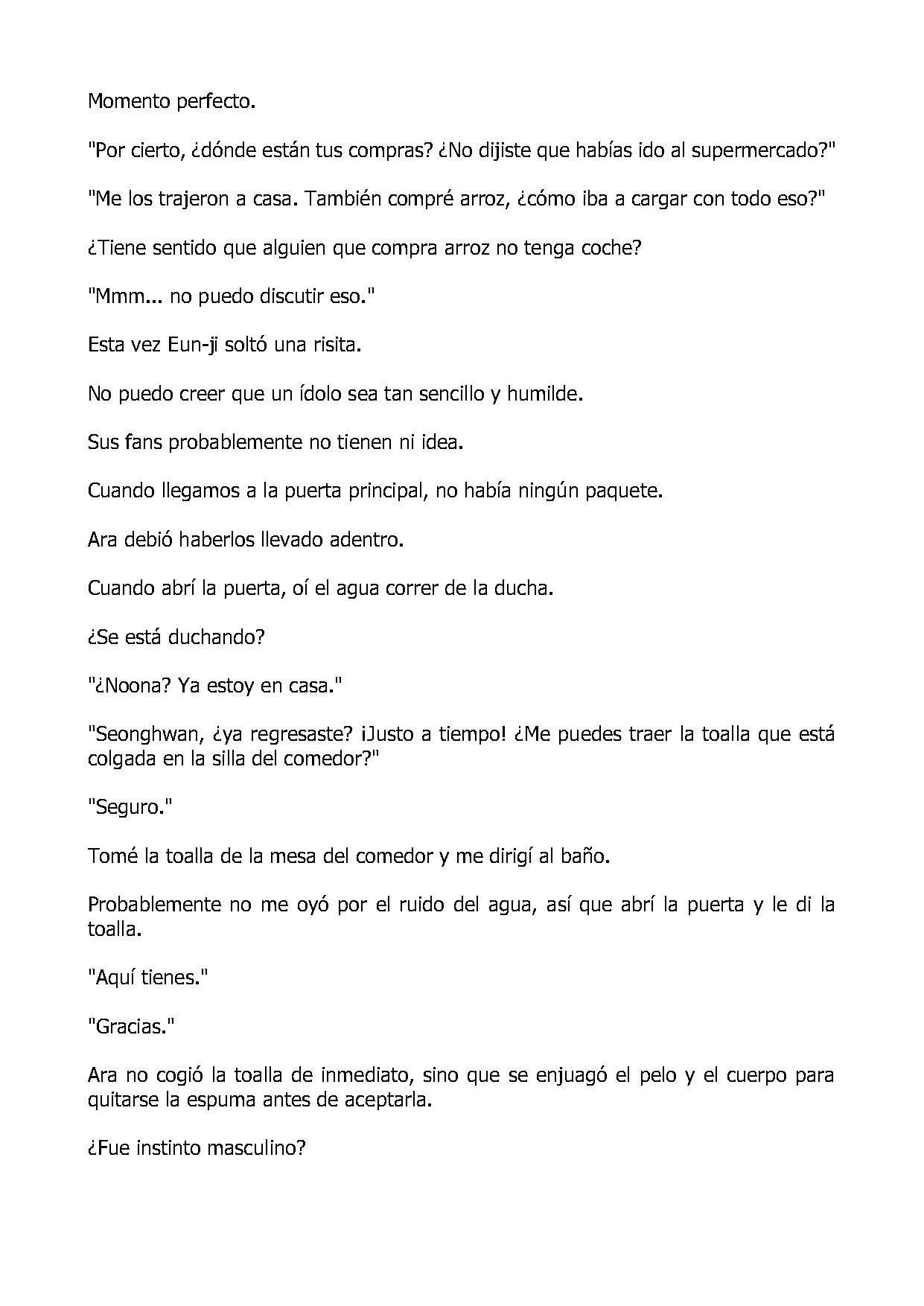 Momento perfecto.

"Por cierto, ¿dónde están tus compras? ¿No dijiste que habías ido al supermercado?"

"Me los trajeron a casa. También compré arroz, ¿cómo iba a cargar con todo eso?"

¿Tiene sentido que alguien que compra arroz no tenga coche?

"Mmm... no puedo discutir eso."

Esta vez Eun-ji soltó una risita.

No puedo creer que un ídolo sea tan sencillo y humilde.

Sus fans probablemente no tienen ni idea.

Cuando llegamos a la puerta principal, no había ningún paquete.

Ara debió haberlos llevado adentro.

Cuando abrí la puerta, oí el agua correr de la ducha.

¿Se está duchando?

"¿Noona? Ya estoy en casa."

"Seonghwan, ¿ya regresaste? ¡Justo a tiempo! ¿Me puedes traer la toalla que está colgada en la silla del comedor?"

"Seguro."

Tomé la toalla de la mesa del comedor y me dirigí al baño.

Probablemente no me oyó por el ruido del agua, así que abrí la puerta y le di la toalla.

"Aquí tienes."

"Gracias."

Ara no cogió la toalla de inmediato, sino que se enjuagó el pelo y el cuerpo para quitarse la espuma antes de aceptarla.

¿Fue instinto masculino?